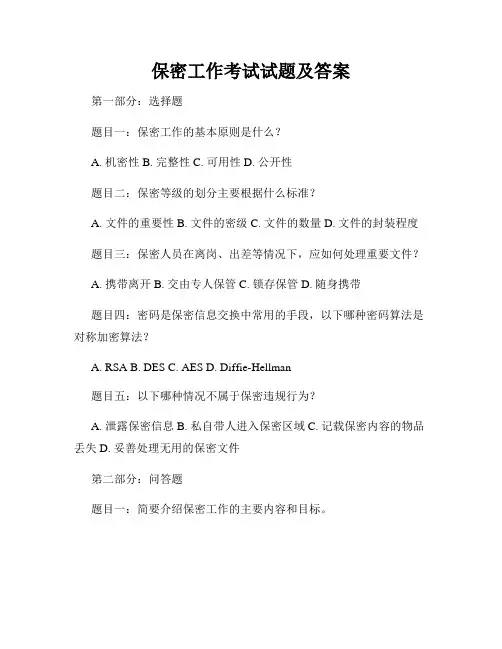 保密工作考试试题及答案

第一部分：选择题

题目一：保密工作的基本原则是什么？

A. 机密性 B. 完整性 C. 可用性 D. 公开性

题目二：保密等级的划分主要根据什么标准？

A. 文件的重要性 B. 文件的密级 C. 文件的数量 D. 文件的封装程度

题目三：保密人员在离岗、出差等情况下，应如何处理重要文件？

A. 携带离开 B. 交由专人保管 C. 锁存保管 D. 随身携带

题目四：密码是保密信息交换中常用的手段，以下哪种密码算法是对称加密算法？

A. RSA B. DES C. AES D. Diffie-Hellman

题目五：以下哪种情况不属于保密违规行为？

A. 泄露保密信息 B. 私自带人进入保密区域 C. 记载保密内容的物品丢失 D. 妥善处理无用的保密文件

第二部分：问答题

题目一：简要介绍保密工作的主要内容和目标。